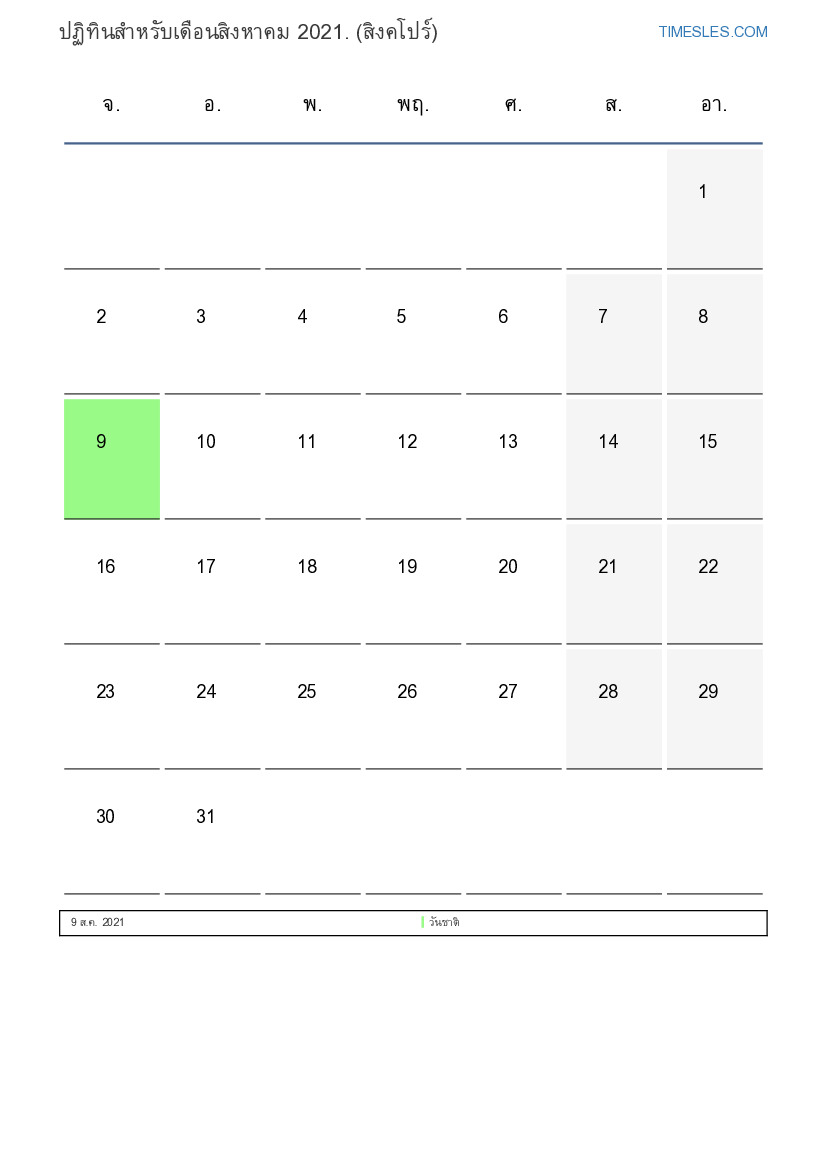 ปฏิทินสำหรับเดือนสิงหาคม 2021. (สิงคโปร์)

TIMESLES.COM

| จ. | อ. | พ. | พฤ. | ศ. | ส. | อา. |
|---|---|---|---|---|---|---|
| | | | | | | 1 |
| 2 | 3 | 4 | 5 | 6 | 7 | 8 |
| 9 | 10 | 11 | 12 | 13 | 14 | 15 |
| 16 | 17 | 18 | 19 | 20 | 21 | 22 |
| 23 | 24 | 25 | 26 | 27 | 28 | 29 |
| 30 | 31 | | | | | |

9 ส.ค. 2021

วันชาติ